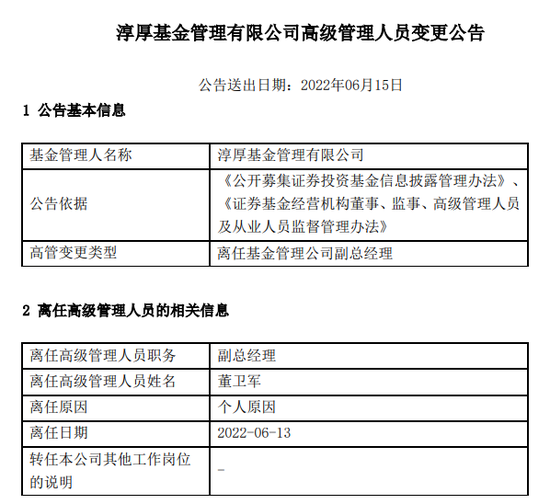 淳厚基金管理有限公司高级管理人员变更公告

公告送出日期：2022年06月15日

1 公告基本信息

| 基金管理人名称 | 淳厚基金管理有限公司 |
|---|---|
| 公告依据 | 《公开募集证券投资基金信息披露管理办法》、《证券基金经营机构董事、监事、高级管理人员及从业人员监督管理办法》 |
| 高管变更类型 | 离任基金管理公司副总经理 |

2 离任高级管理人员的相关信息

| 离任高级管理人员职务 | 副总经理 |
|---|---|
| 离任高级管理人员姓名 | 董卫军 |
| 离任原因 | 个人原因 |
| 离任日期 | 2022-06-13 |
| 转任本公司其他工作岗位的说明 | - |